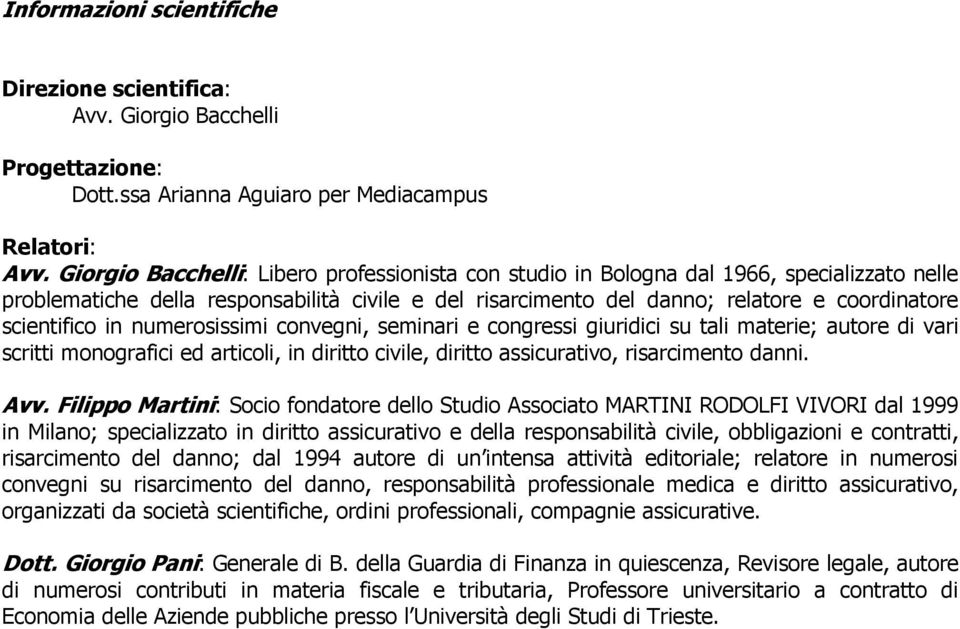 Informazioni scientifiche

Direzione scientifica:
Avv. Giorgio Bacchelli

Progettazione:
Dott.ssa Arianna Aguiaro per Mediacampus

Relatori:
Avv. Giorgio Bacchelli: Libero professionista con studio in Bologna dal 1966, specializzato nelle problematiche della responsabilità civile e del risarcimento del danno; relatore e coordinatore scientifico in numerosissimi convegni, seminari e congressi giuridici su tali materie; autore di vari scritti monografici ed articoli, in diritto civile, diritto assicurativo, risarcimento danni.

Avv. Filippo Martini: Socio fondatore dello Studio Associato MARTINI RODOLFI VIVORI dal 1999 in Milano; specializzato in diritto assicurativo e della responsabilità civile, obbligazioni e contratti, risarcimento del danno; dal 1994 autore di un'intensa attività editoriale; relatore in numerosi convegni su risarcimento del danno, responsabilità professionale medica e diritto assicurativo, organizzati da società scientifiche, ordini professionali, compagnie assicurative.

Dott. Giorgio Pani: Generale di B. della Guardia di Finanza in quiescenza, Revisore legale, autore di numerosi contributi in materia fiscale e tributaria, Professore universitario a contratto di Economia delle Aziende pubbliche presso l'Università degli Studi di Trieste.